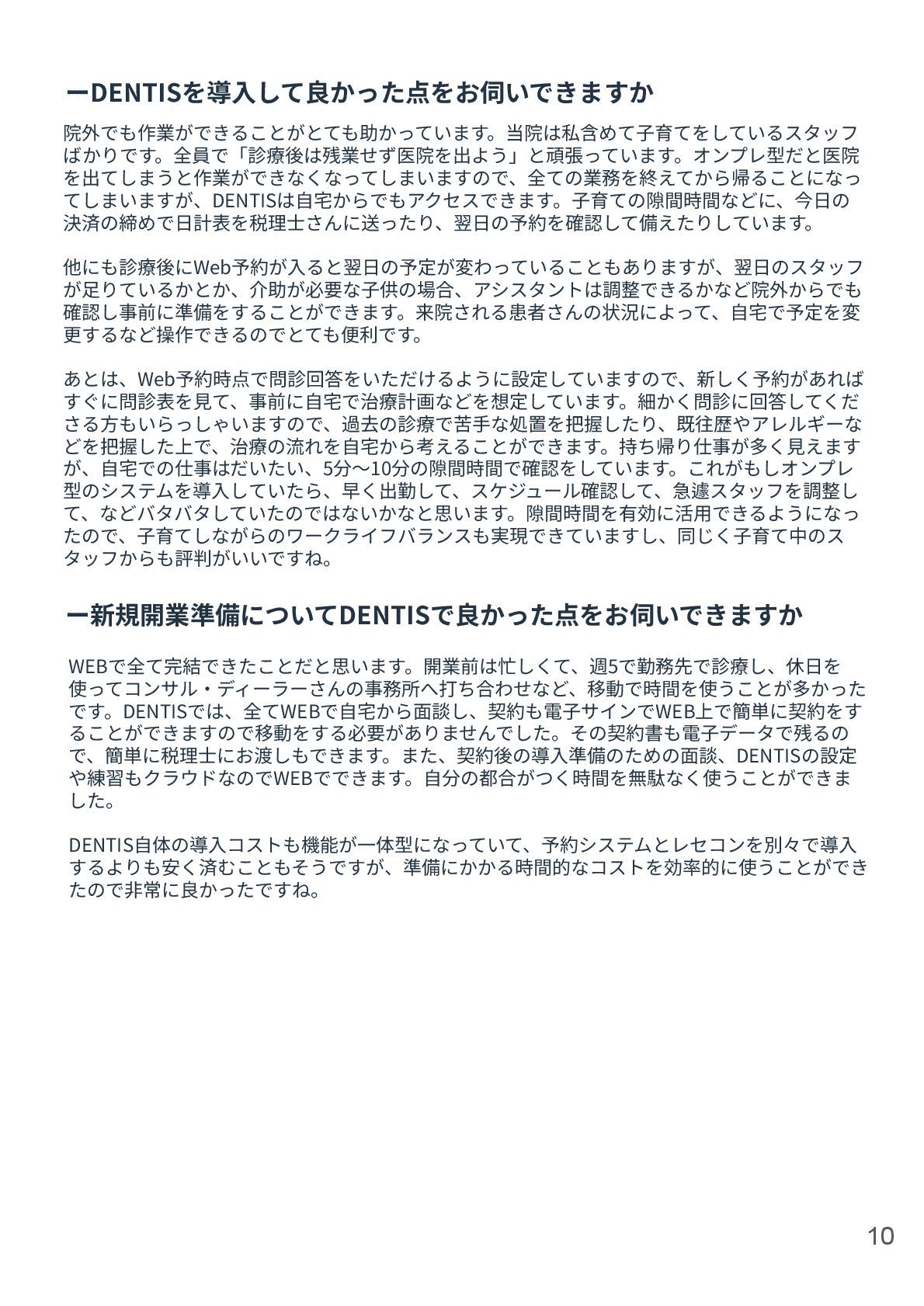 ーDENTISを導入して良かった点をお伺いできますか

院外でも作業ができることがとても助かっています。当院は私含めて子育てをしているスタッフばかりです。全員で「診療後は残業せず医院を出よう」と頑張っています。オンプレ型だと医院を出てしまうと作業ができなくなってしまいますので、全ての業務を終えてから帰ることになってしまいますが、DENTISは自宅からでもアクセスできます。子育ての隙間時間などに、今日の決済の締めで日計表を税理士さんに送ったり、翌日の予約を確認して備えたりしています。

他にも診療後にWeb予約が入ると翌日の予定が変わっていることもありますが、翌日のスタッフが足りているかとか、介助が必要な子供の場合、アシスタントは調整できるかなど院外からでも確認し事前に準備をすることができます。来院される患者さんの状況によって、自宅で予定を変更するなど操作できるのでとても便利です。

あとは、Web予約時点で問診回答をいただけるように設定していますので、新しく予約があればすぐに問診表を見て、事前に自宅で治療計画などを想定しています。細かく問診に回答してくださる方もいらっしゃいますので、過去の診療で苦手な処置を把握したり、既往歴やアレルギーなどを把握した上で、治療の流れを自宅から考えることができます。持ち帰り仕事が多く見えますが、自宅での仕事はだいたい、5分〜10分の隙間時間で確認をしています。これがもしオンプレ型のシステムを導入していたら、早く出勤して、スケジュール確認して、急遽スタッフを調整して、などバタバタしていたのではないかなと思います。隙間時間を有効に活用できるようになったので、子育てしながらのワークライフバランスも実現できていますし、同じく子育て中のスタッフからも評判がいいですね。

ー新規開業準備についてDENTISで良かった点をお伺いできますか

WEBで全て完結できたことだと思います。開業前は忙しくて、週5で勤務先で診療し、休日を使ってコンサル・ディーラーさんの事務所へ打ち合わせなど、移動で時間を使うことが多かったです。DENTISでは、全てWEBで自宅から面談し、契約も電子サインでWEB上で簡単に契約をすることができますので移動をする必要がありませんでした。その契約書も電子データで残るので、簡単に税理士にお渡しもできます。また、契約後の導入準備のための面談、DENTISの設定や練習もクラウドなのでWEBでできます。自分の都合がつく時間を無駄なく使うことができました。

DENTIS自体の導入コストも機能が一体型になっていて、予約システムとレセコンを別々で導入するよりも安く済むこともそうですが、準備にかかる時間的なコストを効率的に使うことができたので非常に良かったですね。

10